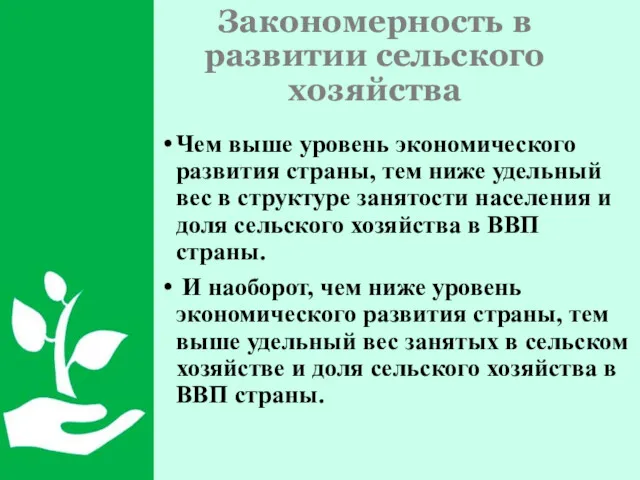 Закономерность в развитии сельского хозяйства

• Чем выше уровень экономического развития страны, тем ниже удельный вес в структуре занятости населения и доля сельского хозяйства в ВВП страны.

• И наоборот, чем ниже уровень экономического развития страны, тем выше удельный вес занятых в сельском хозяйстве и доля сельского хозяйства в ВВП страны.